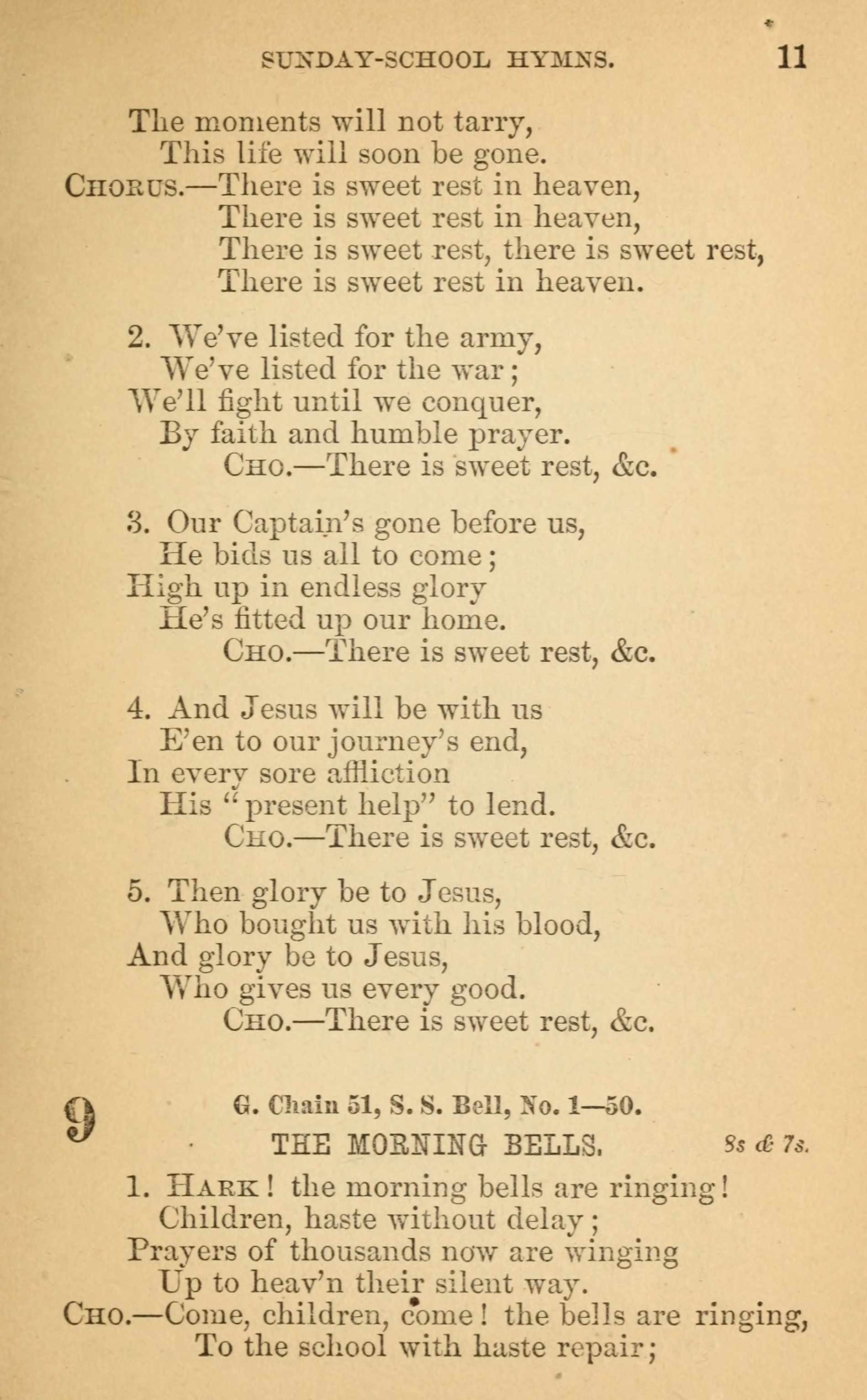 SUNDAY-SCHOOL HYMNS. 11

The moments will not tarry,
This life will soon be gone.
CHORUS.—There is sweet rest in heaven,
There is sweet rest in heaven,
There is sweet rest, there is sweet rest,
There is sweet rest in heaven.

2. We've listed for the army,
We've listed for the war;
We'll fight until we conquer,
By faith and humble prayer.
CHO.—There is sweet rest, &c.

3. Our Captain's gone before us,
He bids us all to come;
High up in endless glory
He's fitted up our home.
CHO.—There is sweet rest, &c.

4. And Jesus will be with us
E'en to our journey's end,
In every sore affliction
His "present help" to lend.
CHO.—There is sweet rest, &c.

5. Then glory be to Jesus,
Who bought us with his blood,
And glory be to Jesus,
Who gives us every good.
CHO.—There is sweet rest, &c.

9 G. Chain 51, S. S. Bell, No. 1—50.
THE MORNING BELLS. 8s & 7s.

1. HARK! the morning bells are ringing!
Children, haste without delay;
Prayers of thousands now are winging
Up to heav'n their silent way.
CHO.—Come, children, come! the bells are ringing,
To the school with haste repair;